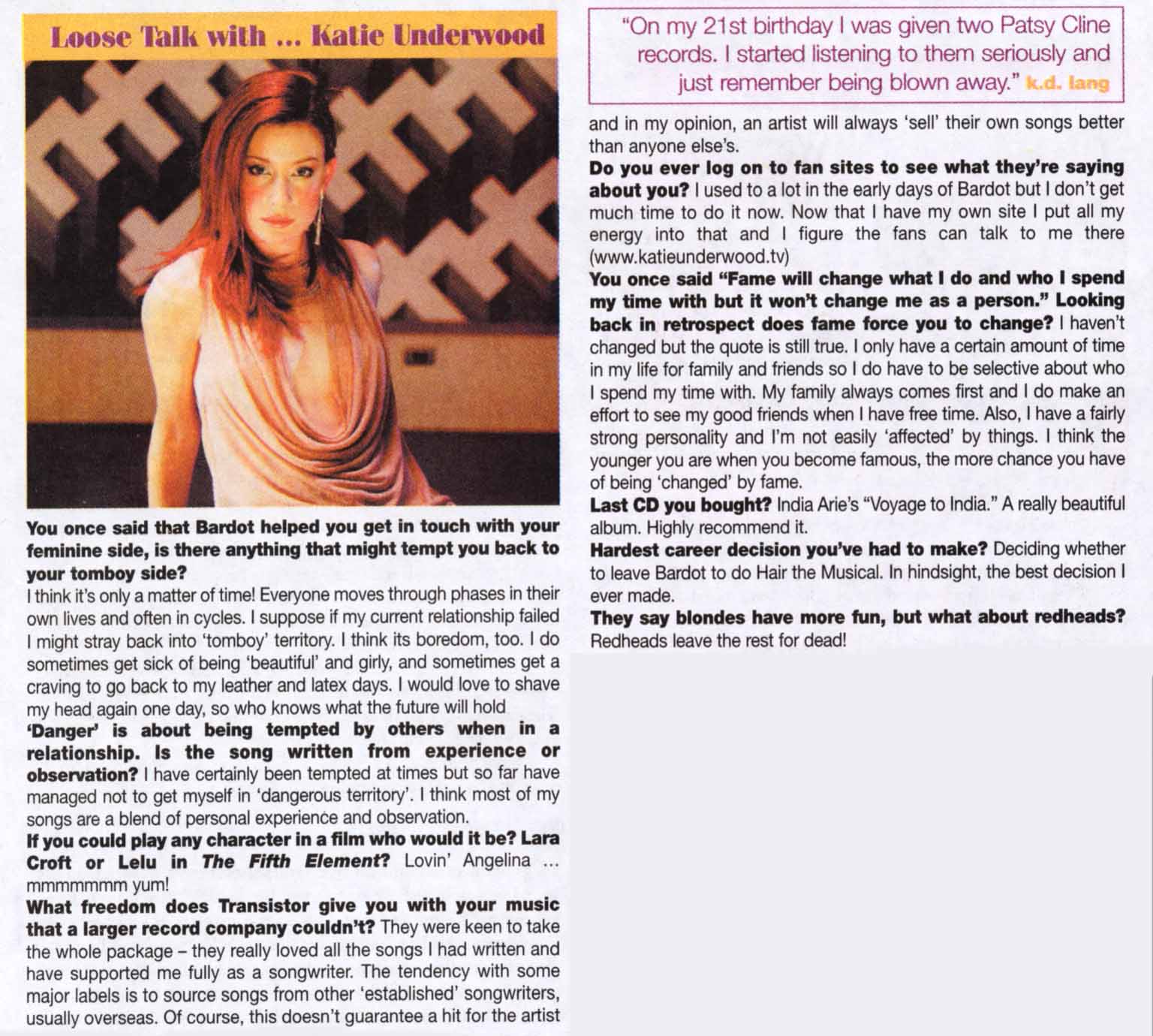 Loose Talk with ... Katie Underwood

You once said that Bardot helped you get in touch with your feminine side, is there anything that might tempt you back to your tomboy side?
I think it's only a matter of time! Everyone moves through phases in their own lives and often in cycles. I suppose if my current relationship failed I might stray back into 'tomboy' territory. I think its boredom, too. I do sometimes get sick of being 'beautiful' and girly, and sometimes get a craving to go back to my leather and latex days. I would love to shave my head again one day, so who knows what the future will hold
'Danger' is about being tempted by others when in a relationship. Is the song written from experience or observation? I have certainly been tempted at times but so far have managed not to get myself in 'dangerous territory'. I think most of my songs are a blend of personal experience and observation.
If you could play any character in a film who would it be? Lara Croft or Lelu in The Fifth Element? Lovin' Angelina ... mmmmmmm yum!
What freedom does Transistor give you with your music that a larger record company couldn't? They were keen to take the whole package – they really loved all the songs I had written and have supported me fully as a songwriter. The tendency with some major labels is to source songs from other 'established' songwriters, usually overseas. Of course, this doesn't guarantee a hit for the artist

"On my 21st birthday I was given two Patsy Cline records. I started listening to them seriously and just remember being blown away." k.d. lang

and in my opinion, an artist will always 'sell' their own songs better than anyone else's.
Do you ever log on to fan sites to see what they're saying about you? I used to a lot in the early days of Bardot but I don't get much time to do it now. Now that I have my own site I put all my energy into that and I figure the fans can talk to me there (www.katieunderwood.tv)
You once said "Fame will change what I do and who I spend my time with but it won't change me as a person." Looking back in retrospect does fame force you to change? I haven't changed but the quote is still true. I only have a certain amount of time in my life for family and friends so I do have to be selective about who I spend my time with. My family always comes first and I do make an effort to see my good friends when I have free time. Also, I have a fairly strong personality and I'm not easily 'affected' by things. I think the younger you are when you become famous, the more chance you have of being 'changed' by fame.
Last CD you bought? India Arie's "Voyage to India." A really beautiful album. Highly recommend it.
Hardest career decision you've had to make? Deciding whether to leave Bardot to do Hair the Musical. In hindsight, the best decision I ever made.
They say blondes have more fun, but what about redheads? Redheads leave the rest for dead!